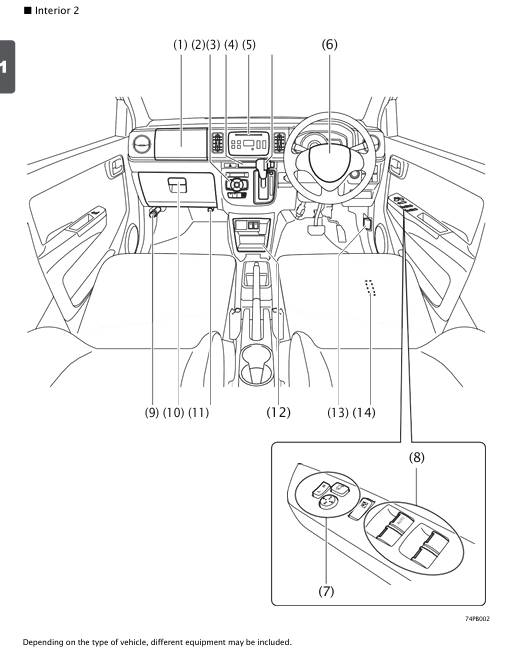 ■ Interior 2

1

(1) (2)(3) (4) (5)

(6)

(9) (10) (11)

(12)

(13) (14)

(8)

(7)

74PB002

Depending on the type of vehicle, different equipment may be included.